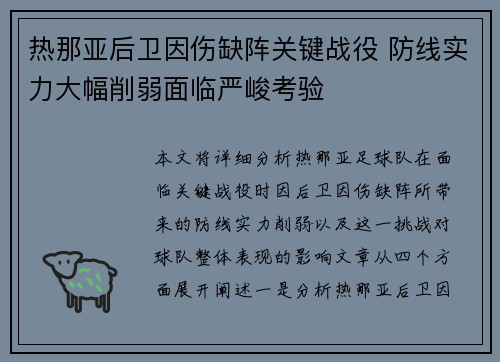 热那亚后卫因伤缺阵关键战役 防线实力大幅削弱面临严峻考验

本文将详细分析热那亚足球队在面临关键战役时因后卫因伤缺阵所带来的防线实力削弱以及这一挑战对球队整体表现的影响文章从四个方面展开阐述一是分析热那亚后卫因